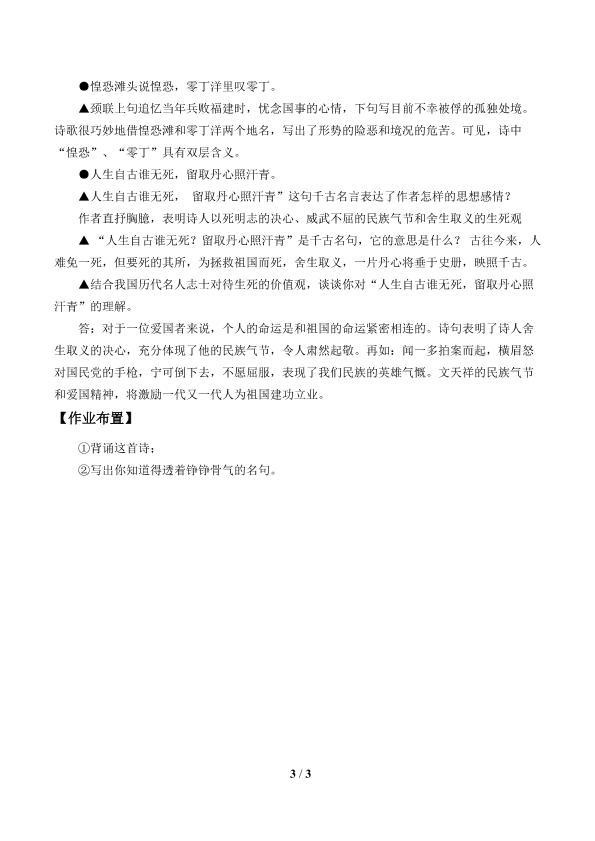 ●惶恐滩头说惶恐，零丁洋里叹零丁。

▲颈联上句追忆当年兵败福建时，忧念国事的心情，下句写目前不幸被俘的孤独处境。诗歌很巧妙地借惶恐滩和零丁洋两个地名，写出了形势的险恶和境况的危苦。可见，诗中“惶恐”、“零丁”具有双层含义。

●人生自古谁无死，留取丹心照汗青。

▲人生自古谁无死， 留取丹心照汗青”这句千古名言表达了作者怎样的思想感情？

作者直抒胸臆，表明诗人以死明志的决心、威武不屈的民族气节和舍生取义的生死观

▲“人生自古谁无死？留取丹心照汗青”是千古名句，它的意思是什么？ 古往今来，人难免一死，但要死的其所，为拯救祖国而死，舍生取义，一片丹心将垂于史册，映照千古。

▲结合我国历代名人志士对待生死的价值观，谈谈你对“人生自古谁无死，留取丹心照汗青”的理解。

答：对于一位爱国者来说，个人的命运是和祖国的命运紧密相连的。诗句表明了诗人舍生取义的决心，充分体现了他的民族气节，令人肃然起敬。再如：闻一多拍案而起，横眉怒对国民党的手枪，宁可倒下去，不愿屈服，表现了我们民族的英雄气概。文天祥的民族气节和爱国精神，将激励一代又一代人为祖国建功立业。

【作业布置】

①背诵这首诗；

②写出你知道得透着铮铮骨气的名句。

3 / 3